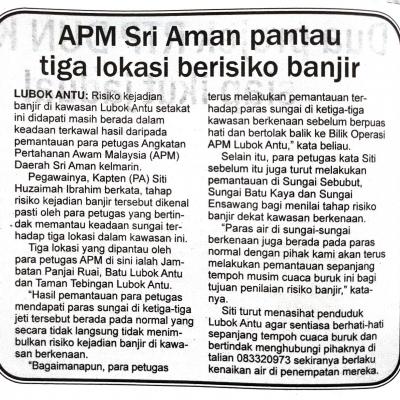 APM Sri Aman pantau tiga lokasi berisiko banjir

LUBOK ANTU: Risiko kejadian banjir di kawasan Lubok Antu setakat ini didapati masih berada dalam keadaan terkawal hasil daripada pemantauan para petugas Angkatan Pertahanan Awam Malaysia (APM) Daerah Sri Aman kelmarin.

Pegawainya, Kapten (PA) Siti Huzaimah Ibrahim berkata, tahap risiko kejadian banjir tersebut dikenal pasti oleh para petugas yang bertindak memantau keadaan sungai terhadap tiga lokasi dalam kawasan ini.

Tiga lokasi yang dipantau oleh para petugas APM di sini ialah Jambatan Panjai Ruai, Batu Lubok Antu dan Taman Tebingan Lubok Antu.

"Hasil pemantauan para petugas mendapati paras sungai di ketiga-tiga jeti tersebut berada pada normal yang secara tidak langsung tidak menimbulkan risiko kejadian banjir di kawasan berkenaan.

"Bagaimanapun, para petugas terus melakukan pemantauan terhadap paras sungai di ketiga-tiga kawasan berkenaan sebelum berpuas hati dan bertolak balik ke Bilik Operasi APM Lubok Antu," kata beliau.

Selain itu, para petugas kata Siti sebelum itu juga turut melakukan pemantauan di Sungai Sebubut, Sungai Batu Kaya dan Sungai Ensawang bagi menilai tahap risiko banjir dekat kawasan berkenaan.

"Paras air di sungai-sungai berkenaan juga berada pada paras normal dengan pihak kami akan terus melakukan pemantauan sepanjang tempoh musim cuaca buruk ini bagi tujuan penilaian risiko banjir," katanya.

Siti turut menasihat penduduk Lubok Antu agar sentiasa berhati-hati sepanjang tempoh cuaca buruk dan bertindak menghubungi pihaknya di talian 083320973 sekiranya berlaku kenaikan air di penempatan mereka.